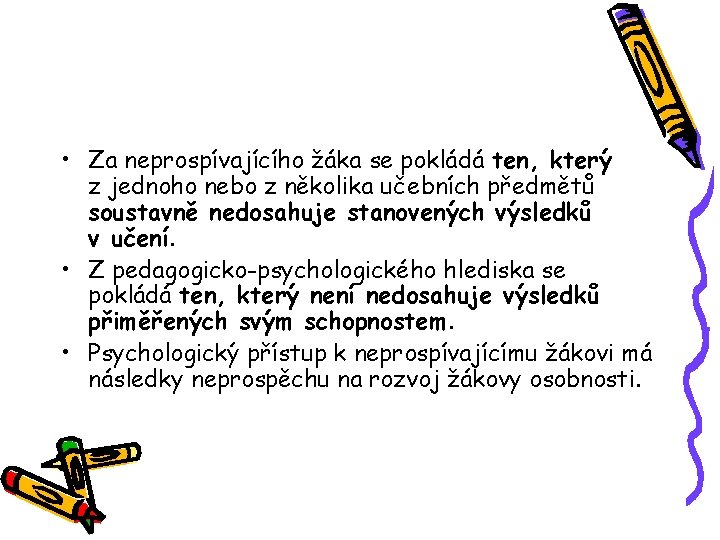 • Za neprospívajícího žáka se pokládá ten, který z jednoho nebo z několika učebních předmětů soustavně nedosahuje stanovených výsledků v učení.
• Z pedagogicko-psychologického hlediska se pokládá ten, který není nedosahuje výsledků přiměřených svým schopnostem.
• Psychologický přístup k neprospívajícímu žákovi má následky neprospěchu na rozvoj žákovy osobnosti.